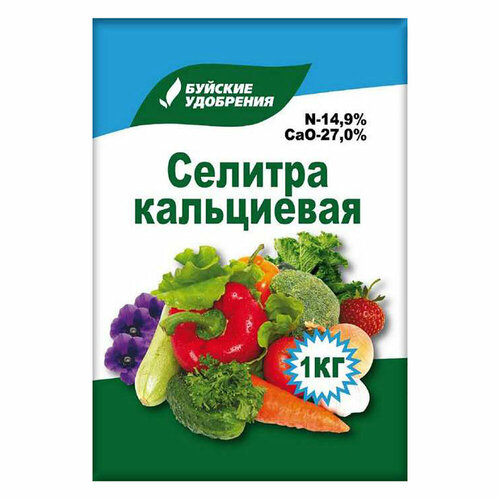 БУЙСКИЕ УДОБРЕНИЯ

N-14,9%
CaO-27,0%

Селитра кальциевая

1КГ